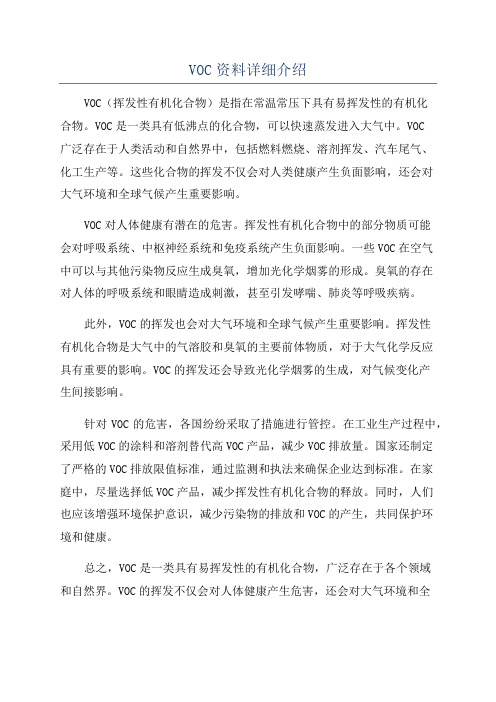 VOC 资料详细介绍

VOC（挥发性有机化合物）是指在常温常压下具有易挥发性的有机化合物。VOC 是一类具有低沸点的化合物，可以快速蒸发进入大气中。VOC 广泛存在于人类活动和自然界中，包括燃料燃烧、溶剂挥发、汽车尾气、化工生产等。这些化合物的挥发不仅会对人类健康产生负面影响，还会对大气环境和全球气候产生重要影响。

VOC 对人体健康有潜在的危害。挥发性有机化合物中的部分物质可能会对呼吸系统、中枢神经系统和免疫系统产生负面影响。一些 VOC 在空气中可以与其他污染物反应生成臭氧，增加光化学烟雾的形成。臭氧的存在对人体的呼吸系统和眼睛造成刺激，甚至引发哮喘、肺炎等呼吸疾病。

此外，VOC 的挥发也会对大气环境和全球气候产生重要影响。挥发性有机化合物是大气中的气溶胶和臭氧的主要前体物质，对于大气化学反应具有重要的影响。VOC 的挥发还会导致光化学烟雾的生成，对气候变化产生间接影响。

针对 VOC 的危害，各国纷纷采取了措施进行管控。在工业生产过程中，采用低 VOC 的涂料和溶剂替代高 VOC 产品，减少 VOC 排放量。国家还制定了严格的 VOC 排放限值标准，通过监测和执法来确保企业达到标准。在家庭中，尽量选择低 VOC 产品，减少挥发性有机化合物的释放。同时，人们也应该增强环境保护意识，减少污染物的排放和 VOC 的产生，共同保护环境和健康。

总之，VOC 是一类具有易挥发性的有机化合物，广泛存在于各个领域和自然界。VOC 的挥发不仅会对人体健康产生危害，还会对大气环境和全